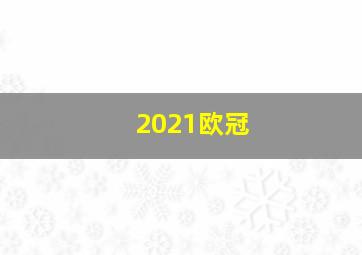 2021欧冠